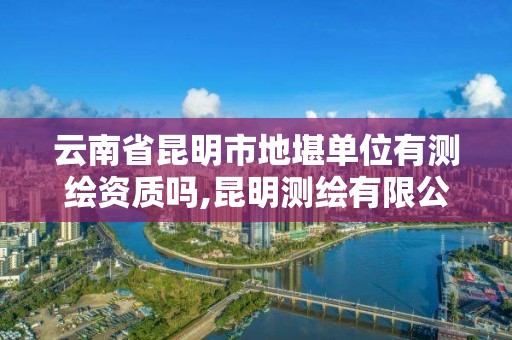 云南省昆明市地堪单位有测绘资质吗,昆明测绘有限公